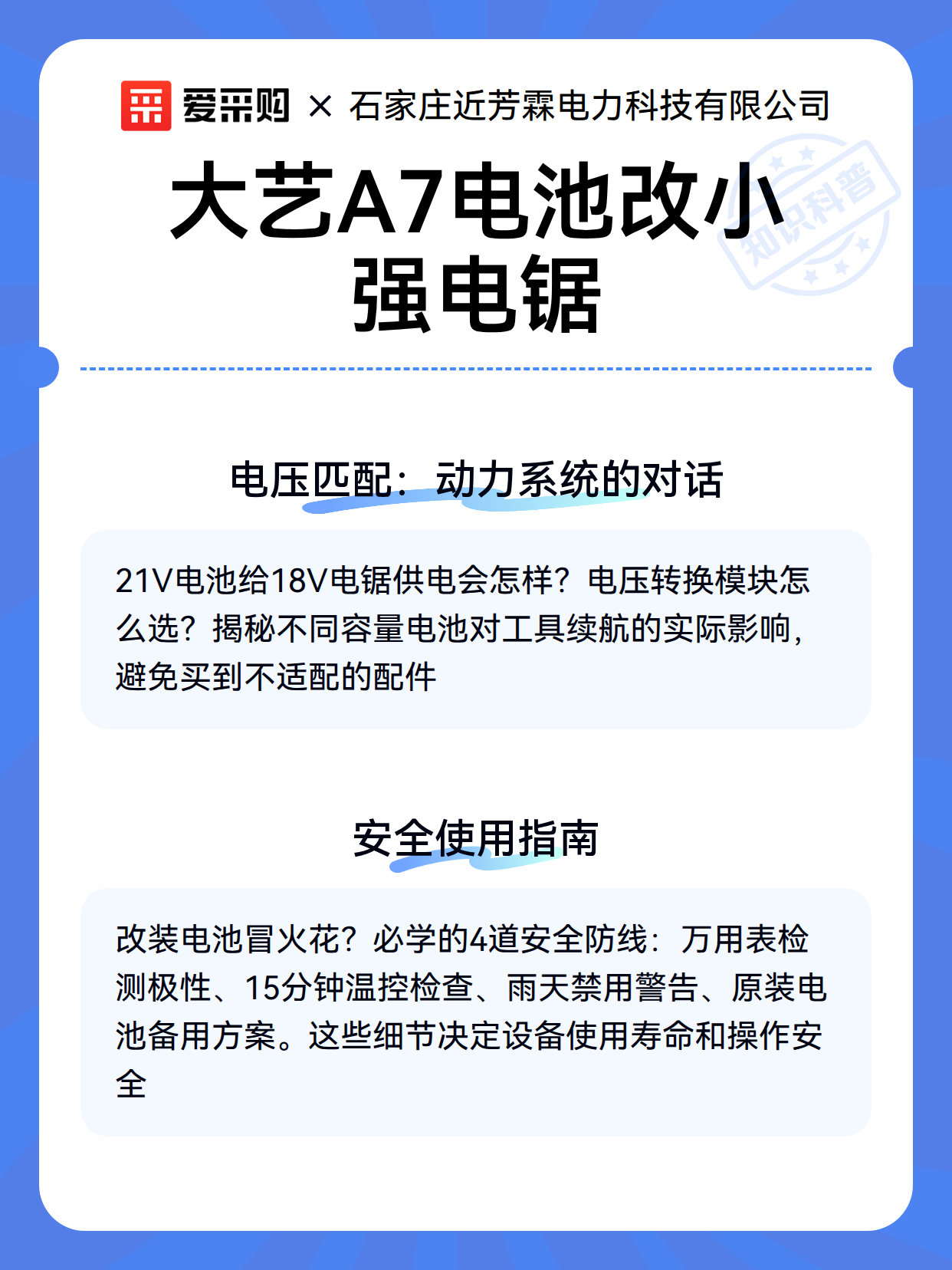 爱采购 × 石家庄近芳霖电力科技有限公司

知识科普

大艺A7电池改小强电锯

电压匹配：动力系统的对话

21V电池给18V电锯供电会怎样？电压转换模块怎么选？揭秘不同容量电池对工具续航的实际影响，避免买到不适配的配件

安全使用指南

改装电池冒火花？必学的4道安全防线：万用表检测极性、15分钟温控检查、雨天禁用警告、原装电池备用方案。这些细节决定设备使用寿命和操作安全